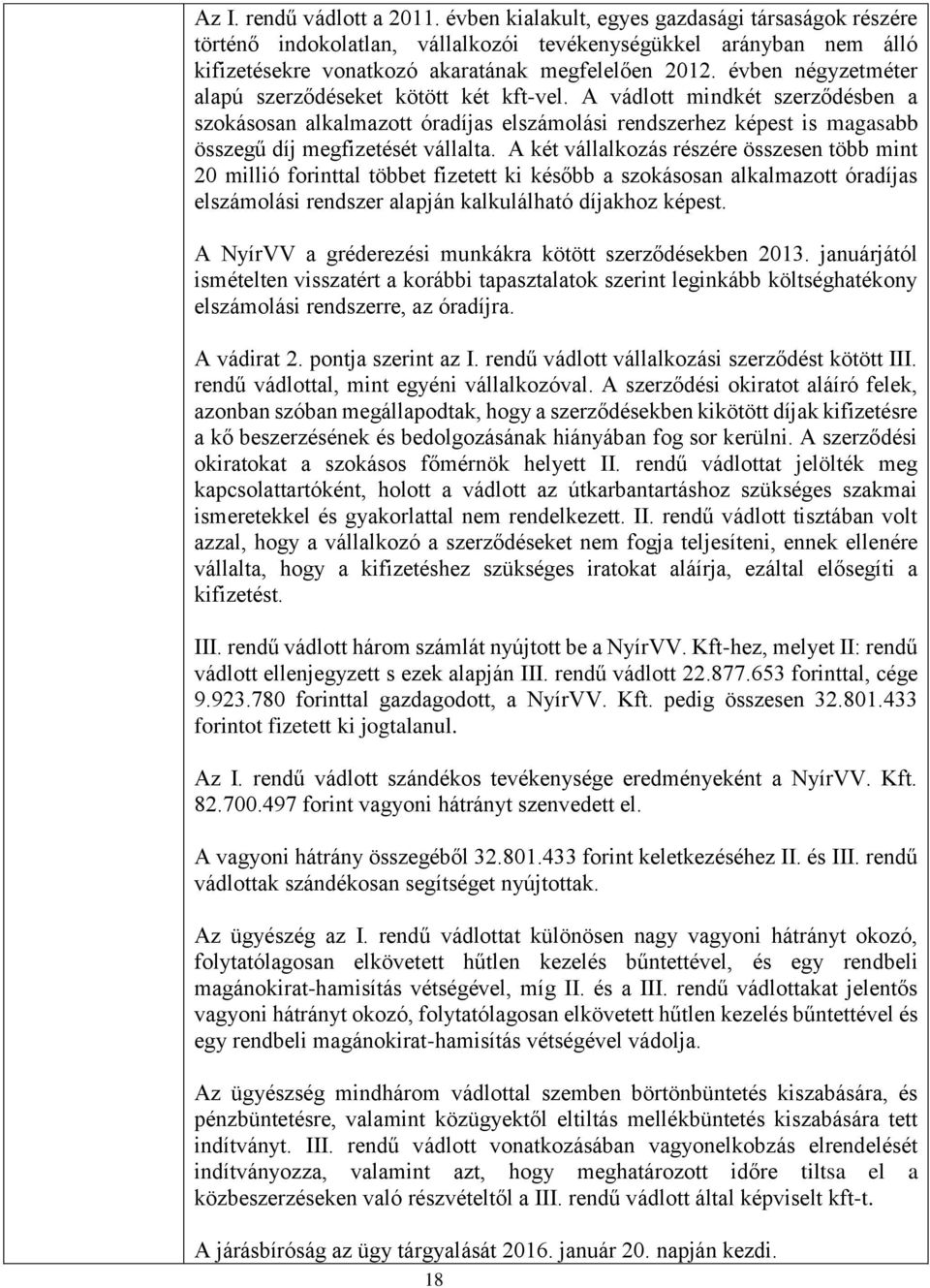 Az I. rendű vádlott a 2011. évben kialakult, egyes gazdasági társaságok részére történő indokolatlan, vállalkozói tevékenységükkel arányban nem álló kifizetésekre vonatkozó akaratának megfelelően 2012. évben négyzetméter alapú szerződéseket kötött két kft-vel. A vádlott mindkét szerződésben a szokásosan alkalmazott óradíjas elszámolási rendszerhez képest is magasabb összegű díj megfizetését vállalta. A két vállalkozás részére összesen több mint 20 millió forinttal többet fizetett ki később a szokásosan alkalmazott óradíjas elszámolási rendszer alapján kalkulálható díjakhoz képest.

A NyírVV a gréderezési munkákra kötött szerződésekben 2013. januárjától ismételten visszatért a korábbi tapasztalatok szerint leginkább költséghatékony elszámolási rendszerre, az óradíjra.

A vádirat 2. pontja szerint az I. rendű vádlott vállalkozási szerződést kötött III. rendű vádlottal, mint egyéni vállalkozóval. A szerződési okiratot aláíró felek, azonban szóban megállapodtak, hogy a szerződésekben kikötött díjak kifizetésre a kő beszerzésének és bedolgozásának hiányában fog sor kerülni. A szerződési okiratokat a szokásos főmérnök helyett II. rendű vádlottat jelölték meg kapcsolattartóként, holott a vádlott az útkarbantartáshoz szükséges szakmai ismeretekkel és gyakorlattal nem rendelkezett. II. rendű vádlott tisztában volt azzal, hogy a vállalkozó a szerződéseket nem fogja teljesíteni, ennek ellenére vállalta, hogy a kifizetéshez szükséges iratokat aláírja, ezáltal elősegíti a kifizetést.

III. rendű vádlott három számlát nyújtott be a NyírVV. Kft-hez, melyet II: rendű vádlott ellenjegyzett s ezek alapján III. rendű vádlott 22.877.653 forinttal, cége 9.923.780 forinttal gazdagodott, a NyírVV. Kft. pedig összesen 32.801.433 forintot fizetett ki jogtalanul.

Az I. rendű vádlott szándékos tevékenysége eredményeként a NyírVV. Kft. 82.700.497 forint vagyoni hátrányt szenvedett el.

A vagyoni hátrány összegéből 32.801.433 forint keletkezéséhez II. és III. rendű vádlottak szándékosan segítséget nyújtottak.

Az ügyészég az I. rendű vádlottat különösen nagy vagyoni hátrányt okozó, folytatólagosan elkövetett hűtlen kezelés bűntettével, és egy rendbeli magánokirat-hamisítás vétségével, míg II. és a III. rendű vádlottakat jelentős vagyoni hátrányt okozó, folytatólagosan elkövetett hűtlen kezelés bűntettével és egy rendbeli magánokirat-hamisítás vétségével vádolja.

Az ügyészség mindhárom vádlottal szemben börtönbüntetés kiszabására, és pénzbüntetésre, valamint közügyektől eltiltás mellékbüntetés kiszabására tett indítványt. III. rendű vádlott vonatkozásában vagyonelkobzás elrendelését indítványozza, valamint azt, hogy meghatározott időre tiltsa el a közbeszerzéseken való részvételtől a III. rendű vádlott által képviselt kft-t.

A járásbíróság az ügy tárgyalását 2016. január 20. napján kezdi.

18